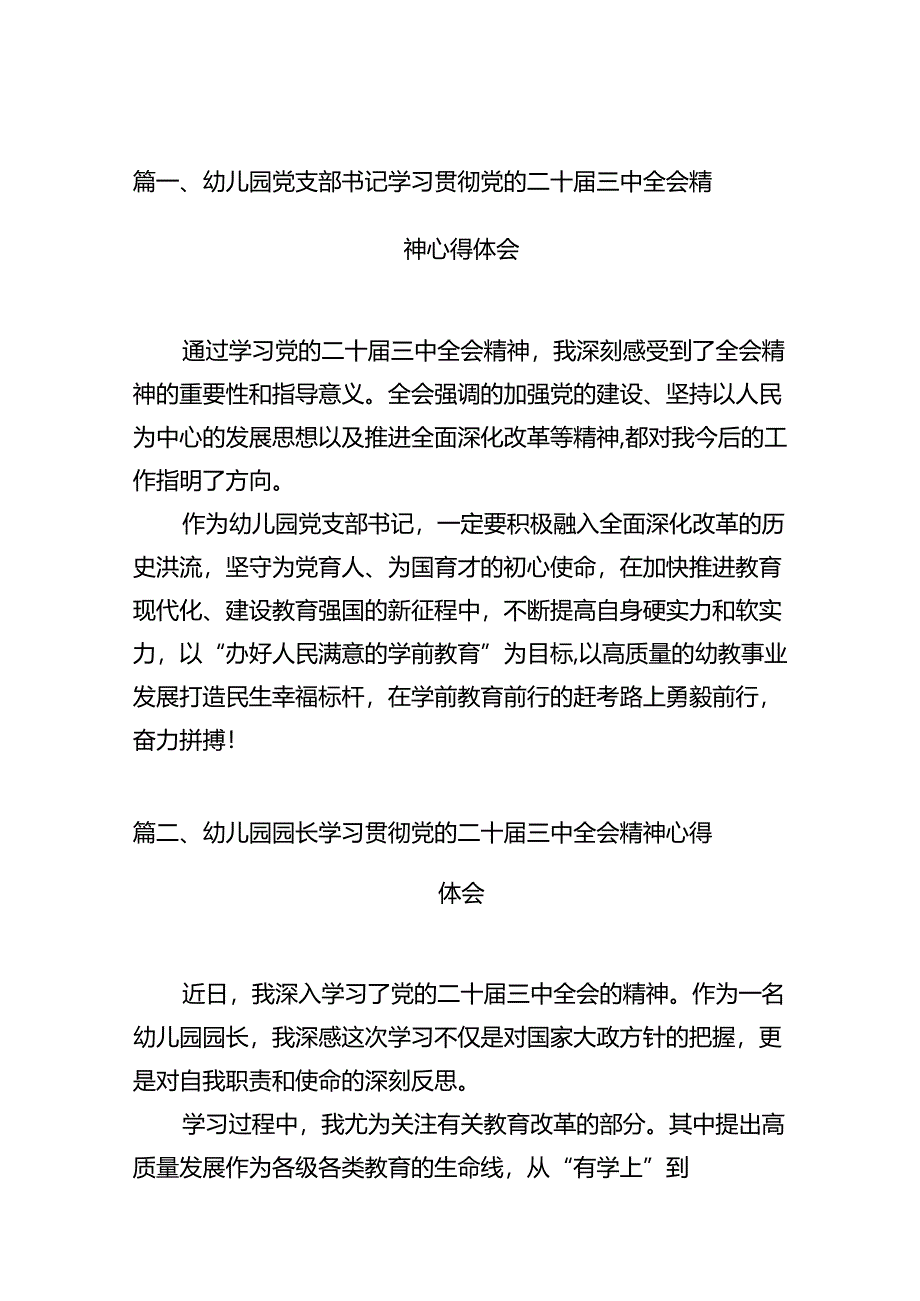 篇一、幼儿园党支部书记学习贯彻党的二十届三中全会精神心得体会

通过学习党的二十届三中全会精神，我深刻感受到了全会精神的重要性和指导意义。全会强调的加强党的建设、坚持以人民为中心的发展思想以及推进全面深化改革等精神,都对我今后的工作指明了方向。

作为幼儿园党支部书记，一定要积极融入全面深化改革的历史洪流，坚守为党育人、为国育才的初心使命，在加快推进教育现代化、建设教育强国的新征程中，不断提高自身硬实力和软实力，以“办好人民满意的学前教育”为目标,以高质量的幼教事业发展打造民生幸福标杆，在学前教育前行的赶考路上勇毅前行，奋力拼搏！

篇二、幼儿园园长学习贯彻党的二十届三中全会精神心得体会

近日，我深入学习了党的二十届三中全会的精神。作为一名幼儿园园长，我深感这次学习不仅是对国家大政方针的把握，更是对自我职责和使命的深刻反思。

学习过程中，我尤为关注有关教育改革的部分。其中提出高质量发展作为各级各类教育的生命线，从“有学上”到